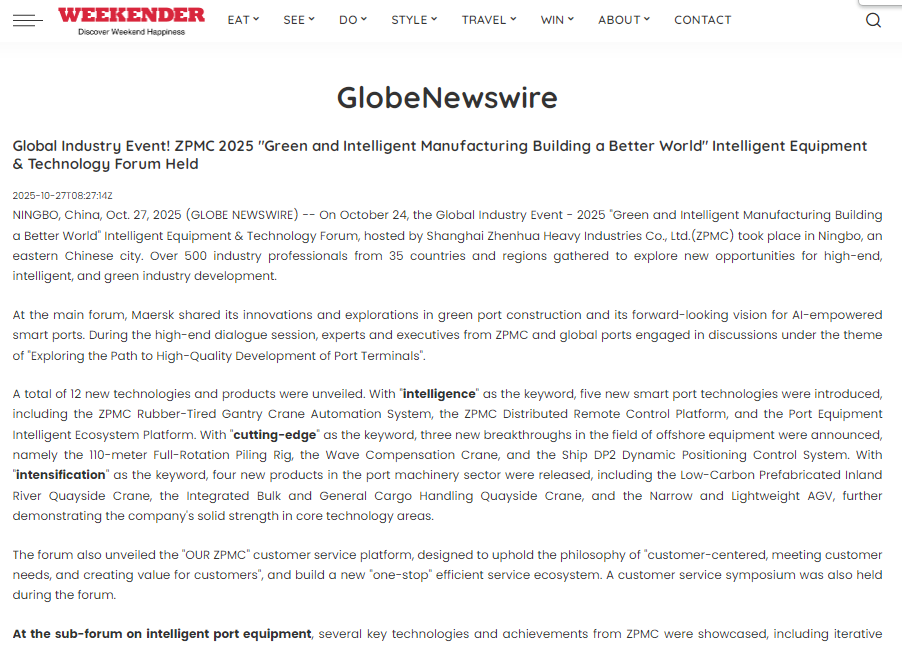 WEEKENDER
Discover Weekend Happiness

EAT SEE DO STYLE TRAVEL WIN ABOUT CONTACT

GlobeNewswire

Global Industry Event! ZPMC 2025 "Green and Intelligent Manufacturing Building a Better World" Intelligent Equipment & Technology Forum Held

2025-10-27T08:27:14Z
NINGBO, China, Oct. 27, 2025 (GLOBE NEWSWIRE) -- On October 24, the Global Industry Event - 2025 "Green and Intelligent Manufacturing Building a Better World" Intelligent Equipment & Technology Forum, hosted by Shanghai Zhenhua Heavy Industries Co., Ltd.(ZPMC) took place in Ningbo, an eastern Chinese city. Over 500 industry professionals from 35 countries and regions gathered to explore new opportunities for high-end, intelligent, and green industry development.

At the main forum, Maersk shared its innovations and explorations in green port construction and its forward-looking vision for AI-empowered smart ports. During the high-end dialogue session, experts and executives from ZPMC and global ports engaged in discussions under the theme of "Exploring the Path to High-Quality Development of Port Terminals".

A total of 12 new technologies and products were unveiled. With "intelligence" as the keyword, five new smart port technologies were introduced, including the ZPMC Rubber-Tired Gantry Crane Automation System, the ZPMC Distributed Remote Control Platform, and the Port Equipment Intelligent Ecosystem Platform. With "cutting-edge" as the keyword, three new breakthroughs in the field of offshore equipment were announced, namely the 110-meter Full-Rotation Piling Rig, the Wave Compensation Crane, and the Ship DP2 Dynamic Positioning Control System. With "intensification" as the keyword, four new products in the port machinery sector were released, including the Low-Carbon Prefabricated Inland River Quayside Crane, the Integrated Bulk and General Cargo Handling Quayside Crane, and the Narrow and Lightweight AGV, further demonstrating the company's solid strength in core technology areas.

The forum also unveiled the "OUR ZPMC" customer service platform, designed to uphold the philosophy of "customer-centered, meeting customer needs, and creating value for customers", and build a new "one-stop" efficient service ecosystem. A customer service symposium was also held during the forum.

At the sub-forum on intelligent port equipment, several key technologies and achievements from ZPMC were showcased, including iterative